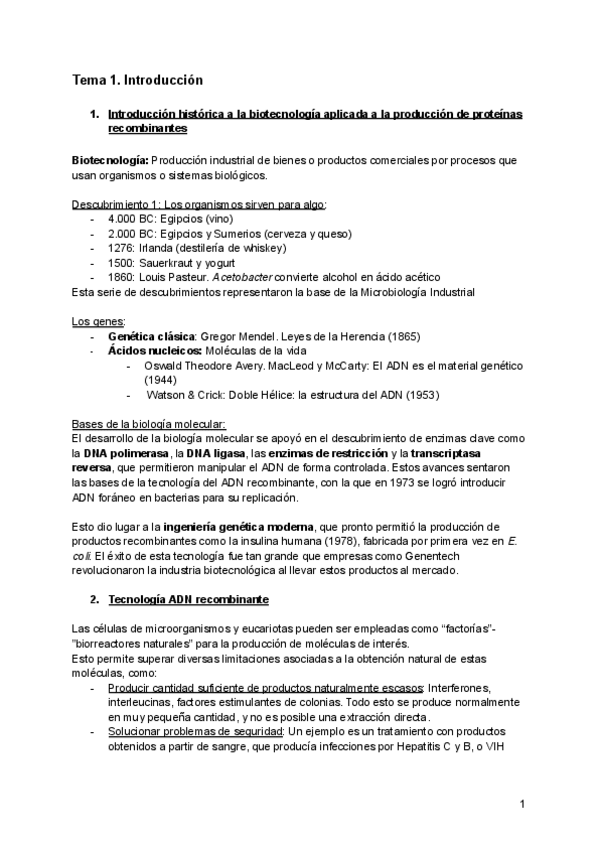 Tema 1. Introducción

1. Introducción histórica a la biotecnología aplicada a la producción de proteínas recombinantes

Biotecnología: Producción industrial de bienes o productos comerciales por procesos que usan organismos o sistemas biológicos.

Descubrimiento 1: Los organismos sirven para algo:
- 4.000 BC: Egipcios (vino)
- 2.000 BC: Egipcios y Sumerios (cerveza y queso)
- 1276: Irlanda (destilería de whiskey)
- 1500: Sauerkraut y yogurt
- 1860: Louis Pasteur. Acetobacter convierte alcohol en ácido acético
Esta serie de descubrimientos representaron la base de la Microbiología Industrial

Los genes:
- Genética clásica: Gregor Mendel. Leyes de la Herencia (1865)
- Ácidos nucleicos: Moléculas de la vida
  - Oswald Theodore Avery. MacLeod y McCarty: El ADN es el material genético (1944)
  - Watson & Crick: Doble Hélice: la estructura del ADN (1953)

Bases de la biología molecular:
El desarrollo de la biología molecular se apoyó en el descubrimiento de enzimas clave como la DNA polimerasa, la DNA ligasa, las enzimas de restricción y la transcriptasa reversa, que permitieron manipular el ADN de forma controlada. Estos avances sentaron las bases de la tecnología del ADN recombinante, con la que en 1973 se logró introducir ADN foráneo en bacterias para su replicación.

Esto dio lugar a la ingeniería genética moderna, que pronto permitió la producción de productos recombinantes como la insulina humana (1978), fabricada por primera vez en E. coli. El éxito de esta tecnología fue tan grande que empresas como Genentech revolucionaron la industria biotecnológica al llevar estos productos al mercado.

2. Tecnología ADN recombinante

Las células de microorganismos y eucariotas pueden ser empleadas como "factorías"- "biorreactores naturales" para la producción de moléculas de interés.
Esto permite superar diversas limitaciones asociadas a la obtención natural de estas moléculas, como:
- Producir cantidad suficiente de productos naturalmente escasos: Interferones, interleucinas, factores estimulantes de colonias. Todo esto se produce normalmente en muy pequeña cantidad, y no es posible una extracción directa.
- Solucionar problemas de seguridad: Un ejemplo es un tratamiento con productos obtenidos a partir de sangre, que producía infecciones por Hepatitis C y B, o VIH

1